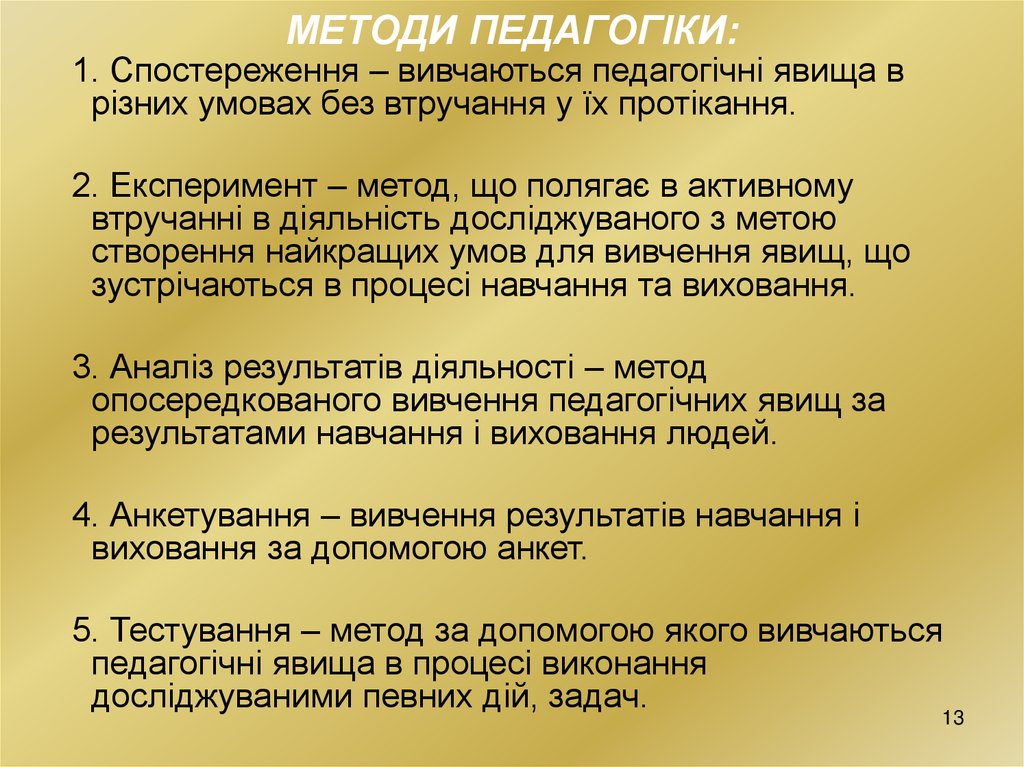 МЕТОДИ ПЕДАГОГІКИ:

1. Спостереження – вивчаються педагогічні явища в різних умовах без втручання у їх протікання.

2. Експеримент – метод, що полягає в активному втручанні в діяльність досліджуваного з метою створення найкращих умов для вивчення явищ, що зустрічаються в процесі навчання та виховання.

3. Аналіз результатів діяльності – метод опосередкованого вивчення педагогічних явищ за результатами навчання і виховання людей.

4. Анкетування – вивчення результатів навчання і виховання за допомогою анкет.

5. Тестування – метод за допомогою якого вивчаються педагогічні явища в процесі виконання досліджуваними певних дій, задач.

13